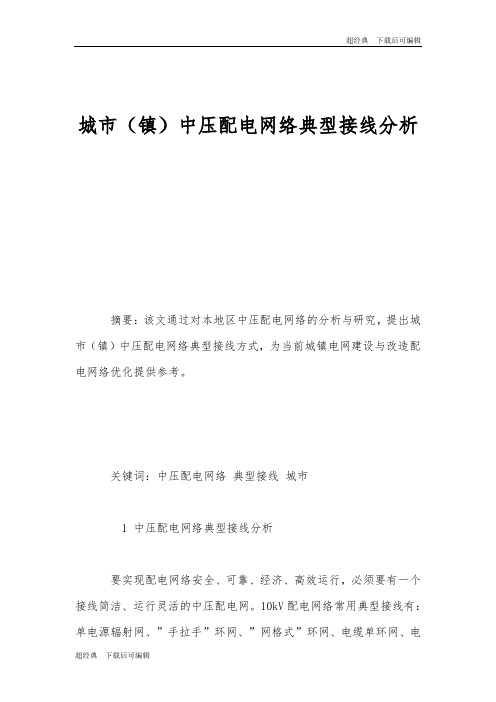 超经典　下载后可编辑

城市（镇）中压配电网络典型接线分析

摘要：该文通过对本地区中压配电网络的分析与研究，提出城市（镇）中压配电网络典型接线方式，为当前城镇电网建设与改造配电网络优化提供参考。

关键词：中压配电网络 典型接线 城市

1 中压配电网络典型接线分析

要实现配电网络安全、可靠、经济、高效运行，必须要有一个接线简洁、运行灵活的中压配电网。10kV 配电网络常用典型接线有：单电源辐射网、”手拉手”环网、”网格式”环网、电缆单环网、电

超经典　下载后可编辑